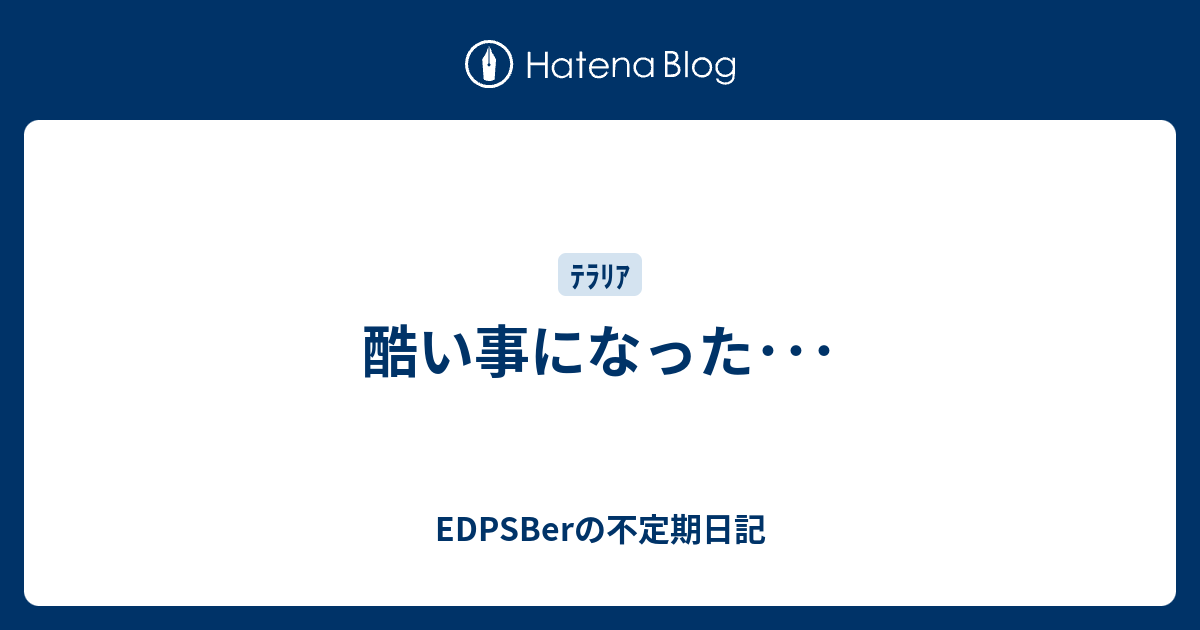 Hatena Blog

ﾃﾗﾘｱ

酷い事になった･･･

EDPSBerの不定期日記